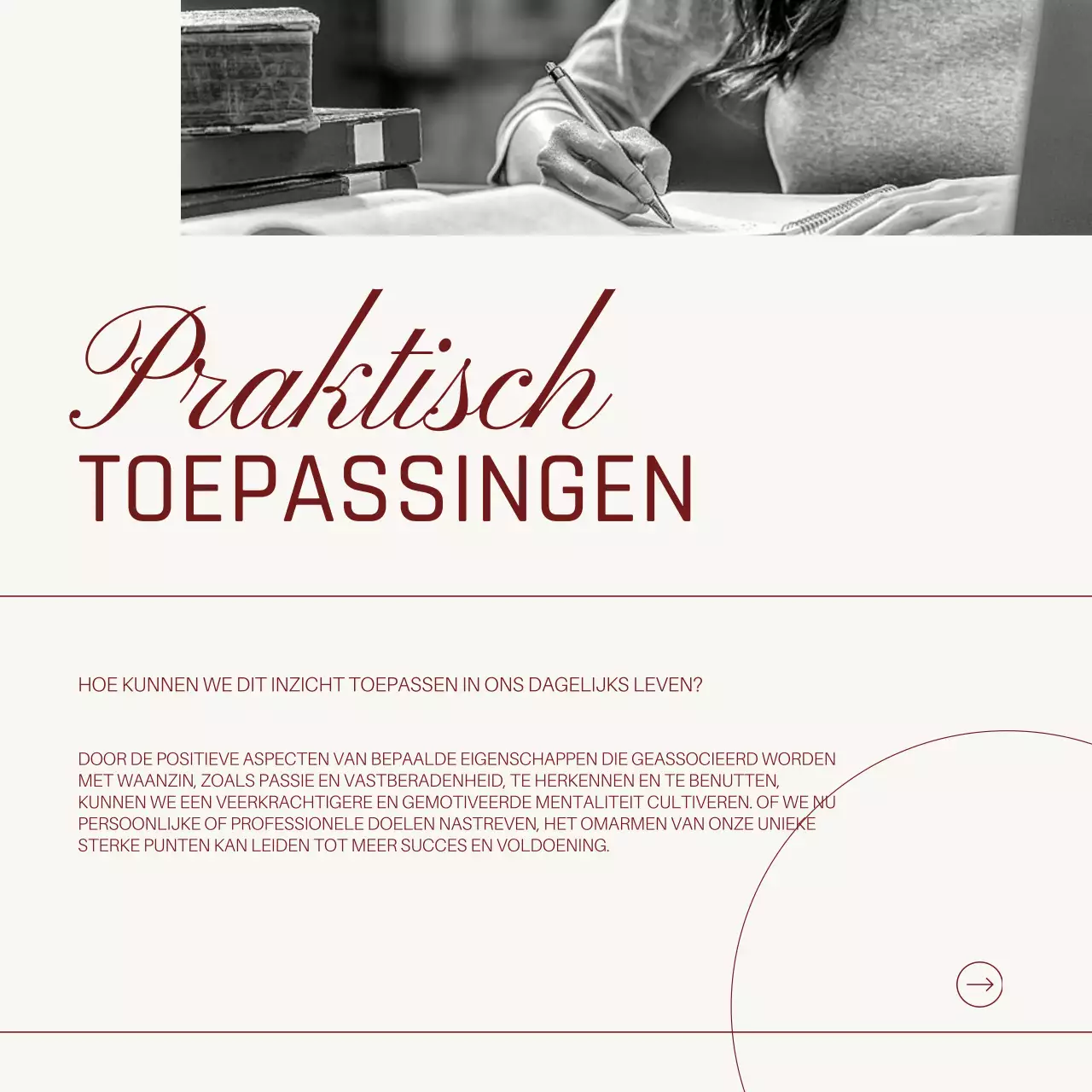 Praktisch
TOEPASSINGEN

HOE KUNNEN WE DIT INZICHT TOEPASSEN IN ONS DAGELIJKS LEVEN?

DOOR DE POSITIEVE ASPECTEN VAN BEPAALDE EIGENSCHAPPEN DIE GEASSOCIEERD WORDEN MET WAANZIN, ZOALS PASSIE EN VASTBERADENHEID, TE HERKENNEN EN TE BENUTTEN, KUNNEN WE EEN VEERKRACHTIGERE EN GEMOTIVEERDE MENTALITEIT CULTIVEREN. OF WE NU PERSOONLIJKE OF PROFESSIONELE DOELEN NASTREVEN, HET OMARMEN VAN ONZE UNIEKE STERKE PUNTEN KAN LEIDEN TOT MEER SUCCES EN VOLDOENING.

→